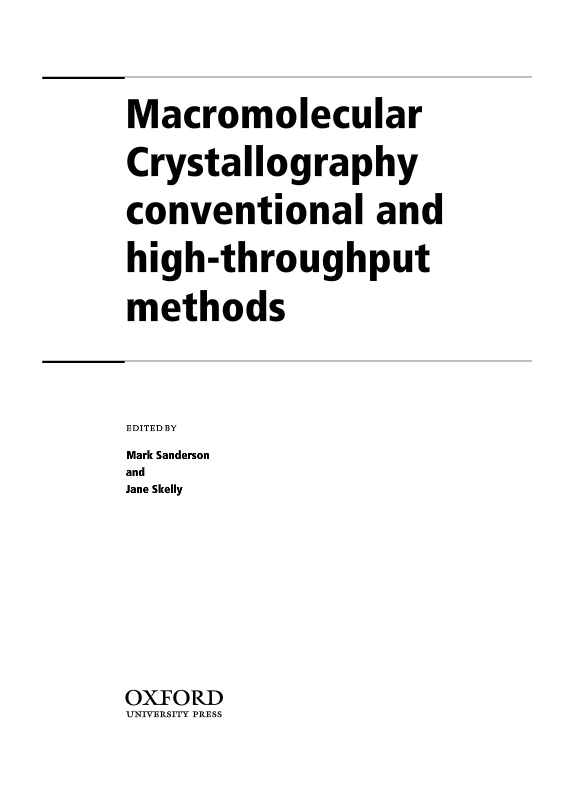 Macromolecular Crystallography conventional and high-throughput methods

EDITED BY

Mark Sanderson
and
Jane Skelly

OXFORD
UNIVERSITY PRESS